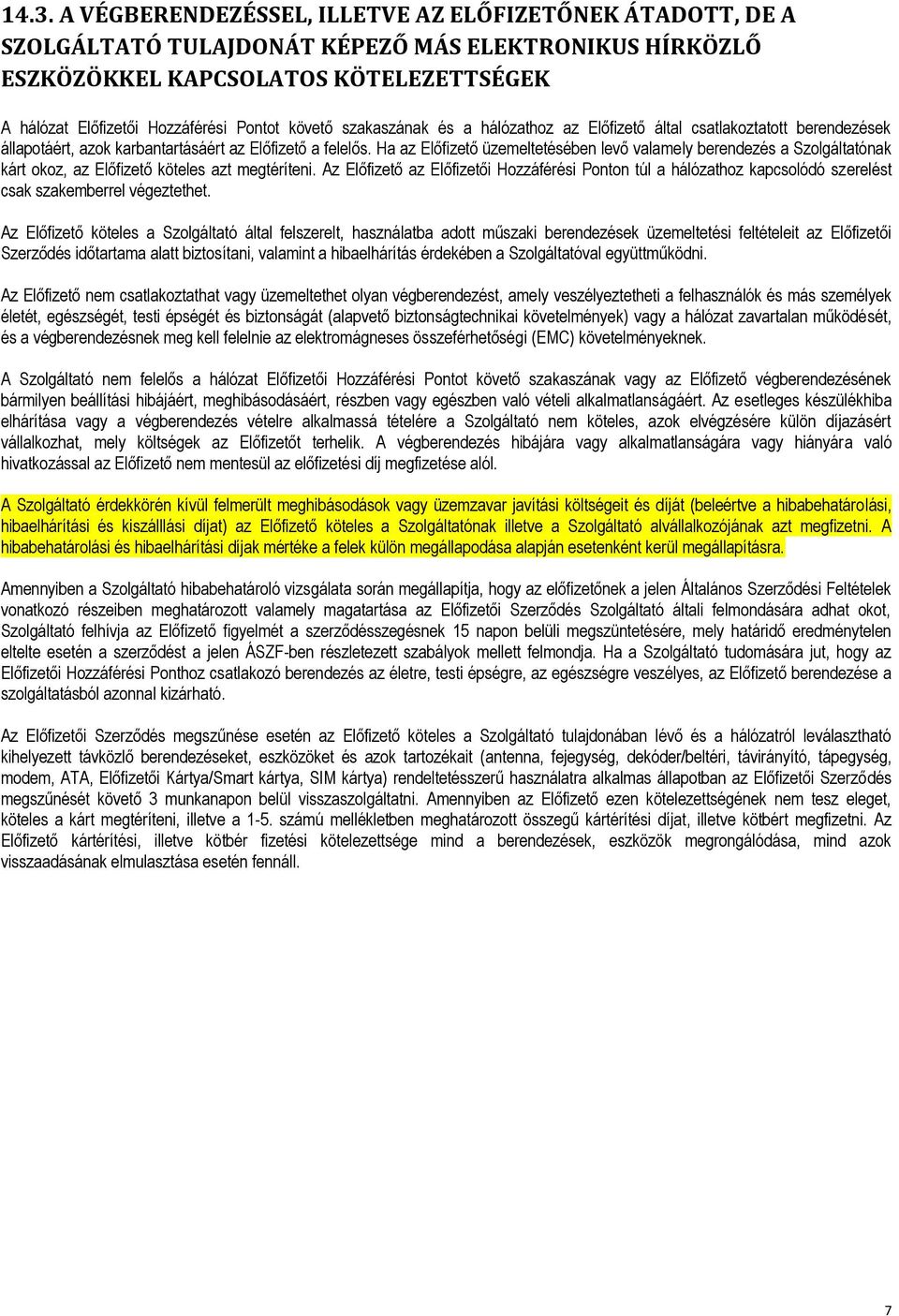 14.3. A VÉGBERENDEZÉSSEL, ILLETVE AZ ELŐFIZETŐNEK ÁTADOTT, DE A SZOLGÁLTATÓ TULAJDONÁT KÉPEZŐ MÁS ELEKTRONIKUS HÍRKÖZLŐ ESZKÖZÖKKEL KAPCSOLATOS KÖTELEZETTSÉGEK

A hálózat Előfizetői Hozzáférési Pontot követő szakaszának és a hálózathoz az Előfizető által csatlakoztatott berendezések állapotáért, azok karbantartásáért az Előfizető a felelős. Ha az Előfizető üzemeltetésében levő valamely berendezés a Szolgáltatónak kárt okoz, az Előfizető köteles azt megtéríteni. Az Előfizető az Előfizetői Hozzáférési Ponton túl a hálózathoz kapcsolódó szerelést csak szakemberrel végeztethet.

Az Előfizető köteles a Szolgáltató által felszerelt, használatba adott műszaki berendezések üzemeltetési feltételeit az Előfizetői Szerződés időtartama alatt biztosítani, valamint a hibaelhárítás érdekében a Szolgáltatóval együttműködni.

Az Előfizető nem csatlakoztathat vagy üzemeltethet olyan végberendezést, amely veszélyeztetheti a felhasználók és más személyek életét, egészségét, testi épségét és biztonságát (alapvető biztonságtechnikai követelmények) vagy a hálózat zavartalan működését, és a végberendezésnek meg kell felelnie az elektromágneses összeférhetőségi (EMC) követelményeknek.

A Szolgáltató nem felelős a hálózat Előfizetői Hozzáférési Pontot követő szakaszának vagy az Előfizető végberendezésének bármilyen beállítási hibájáért, meghibásodásáért, részben vagy egészben való vételi alkalmatlanságáért. Az esetleges készülékhiba elhárítása vagy a végberendezés vételre alkalmassá tételére a Szolgáltató nem köteles, azok elvégzésére külön díjazásért vállalkozhat, mely költségek az Előfizetőt terhelik. A végberendezés hibájára vagy alkalmatlanságára vagy hiányára való hivatkozással az Előfizető nem mentesül az előfizetési díj megfizetése alól.

A Szolgáltató érdekkörén kívül felmerült meghibásodások vagy üzemzavar javítási költségeit és díját (beleértve a hibabehatárolási, hibaelhárítási és kiszálllási díjat) az Előfizető köteles a Szolgáltatónak illetve a Szolgáltató alvállalkozójának azt megfizetni. A hibabehatárolási és hibaelhárítási díjak mértéke a felek külön megállapodása alapján esetenként kerül megállapításra.

Amennyiben a Szolgáltató hibabehatároló vizsgálata során megállapítja, hogy az előfizetőnek a jelen Általános Szerződési Feltételek vonatkozó részeiben meghatározott valamely magatartása az Előfizetői Szerződés Szolgáltató általi felmondására adhat okot, Szolgáltató felhívja az Előfizető figyelmét a szerződésszegésnek 15 napon belüli megszüntetésére, mely határidő eredménytelen eltelte esetén a szerződést a jelen ÁSZF-ben részletezett szabályok mellett felmondja. Ha a Szolgáltató tudomására jut, hogy az Előfizetői Hozzáférési Ponthoz csatlakozó berendezés az életre, testi épségre, az egészségre veszélyes, az Előfizető berendezése a szolgáltatásból azonnal kizárható.

Az Előfizetői Szerződés megszűnése esetén az Előfizető köteles a Szolgáltató tulajdonában lévő és a hálózatról leválasztható kihelyezett távközlő berendezéseket, eszközöket és azok tartozékait (antenna, fejegység, dekóder/beltéri, távirányító, tápegység, modem, ATA, Előfizetői Kártya/Smart kártya, SIM kártya) rendeltetésszerű használatra alkalmas állapotban az Előfizetői Szerződés megszűnését követő 3 munkanapon belül visszaszolgáltatni. Amennyiben az Előfizető ezen kötelezettségének nem tesz eleget, köteles a kárt megtéríteni, illetve a 1-5. számú mellékletben meghatározott összegű kártérítési díjat, illetve kötbért megfizetni. Az Előfizető kártérítési, illetve kötbér fizetési kötelezettsége mind a berendezések, eszközök megrongálódása, mind azok visszaadásának elmulasztása esetén fennáll.

7